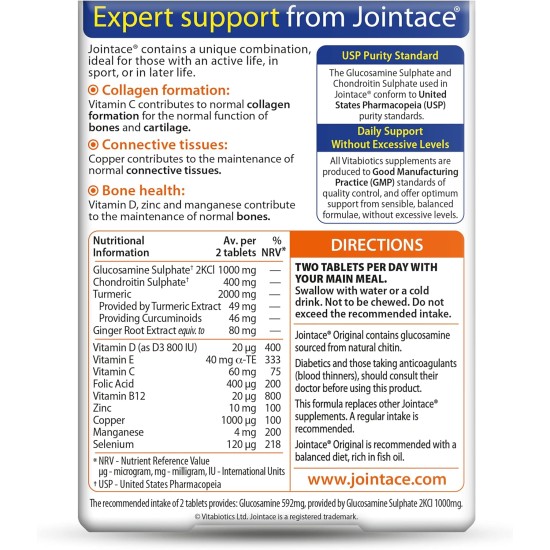 Expert support from Jointace®

Jointace® contains a unique combination, ideal for those with an active life, in sport, or in later life.

Collagen formation:
Vitamin C contributes to normal collagen formation for the normal function of bones and cartilage.

Connective tissues:
Copper contributes to the maintenance of normal connective tissues.

Bone health:
Vitamin D, zinc and manganese contribute to the maintenance of normal bones.

USP Purity Standard

The Glucosamine Sulphate and Chondroitin Sulphate used in Jointace® conform to United States Pharmacopeia (USP) purity standards.

Daily Support Without Excessive Levels

All Vitabiotics supplements are produced to Good Manufacturing Practice (GMP) standards of quality control, and offer optimum support from sensible, balanced formulae, without excessive levels.

| Nutritional Information | Av. per 2 tablets | % NRV* |
|---|---|---|
| Glucosamine Sulphate† 2KCl | 1000 mg | — |
| Chondroitin Sulphate† | 400 mg | — |
| Turmeric | 2000 mg | — |
| Provided by Turmeric Extract | 49 mg | — |
| Providing Curcuminoids | 46 mg | — |
| Ginger Root Extract equiv. to | 80 mg | — |
| Vitamin D (as D3 800 IU) | 20 µg | 400 |
| Vitamin E | 40 mg α-TE | 333 |
| Vitamin C | 60 mg | 75 |
| Folic Acid | 400 µg | 200 |
| Vitamin B12 | 20 µg | 800 |
| Zinc | 10 mg | 100 |
| Copper | 1000 µg | 100 |
| Manganese | 4 mg | 200 |
| Selenium | 120 µg | 218 |

* NRV - Nutrient Reference Value
µg - microgram, mg - milligram, IU - International Units
† USP - United States Pharmacopeia

DIRECTIONS

TWO TABLETS PER DAY WITH YOUR MAIN MEAL.
Swallow with water or a cold drink. Not to be chewed. Do not exceed the recommended intake.

Jointace® Original contains glucosamine sourced from natural chitin.

Diabetics and those taking anticoagulants (blood thinners), should consult their doctor before using this product.

This formula replaces other Jointace® supplements. A regular intake is recommended.

Jointace® Original is recommended with a balanced diet, rich in fish oil.

www.jointace.com

The recommended intake of 2 tablets provides: Glucosamine 592mg, provided by Glucosamine Sulphate 2KCl 1000mg.

© Vitabiotics Ltd. Jointace is a registered trademark.